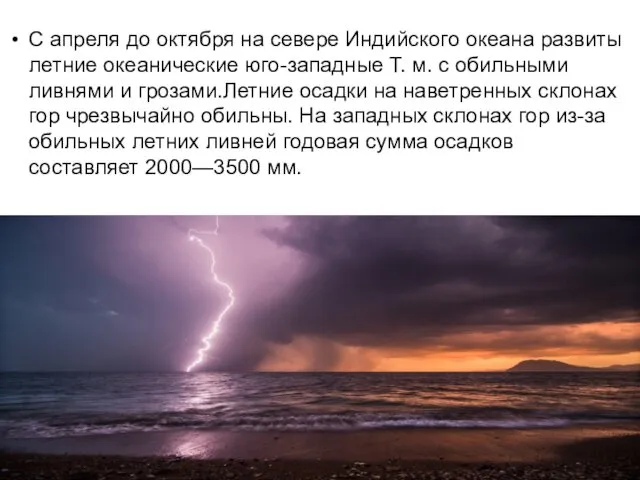 • С апреля до октября на севере Индийского океана развиты летние океанические юго-западные Т. м. с обильными ливнями и грозами.Летние осадки на наветренных склонах гор чрезвычайно обильны. На западных склонах гор из-за обильных летних ливней годовая сумма осадков составляет 2000—3500 мм.